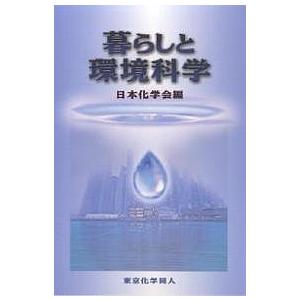 暮らしと
環境科学

日本化学会編

東京化学同人